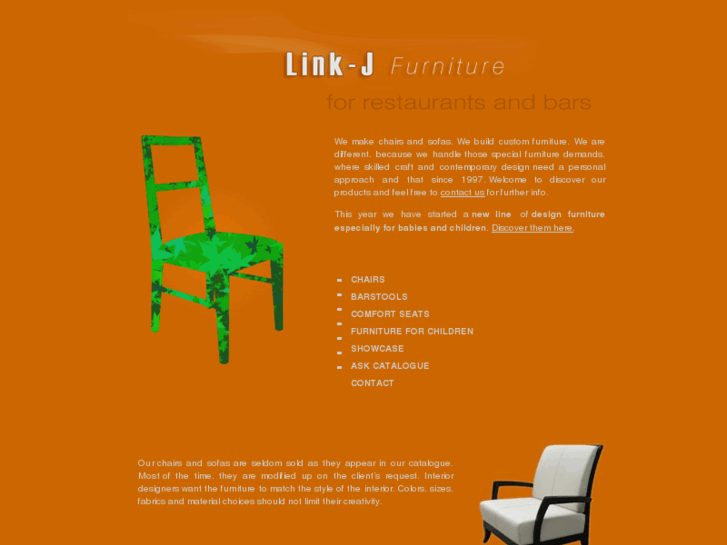 Link-J Furniture

for restaurants and bars

We make chairs and sofas. We build custom furniture. We are different, because we handle those special furniture demands, where skilled craft and contemporary design need a personal approach and that since 1997. Welcome to discover our products and feel free to contact us for further info.

This year we have started a new line of design furniture especially for babies and children. Discover them here.

CHAIRS
BARSTOOLS
COMFORT SEATS
FURNITURE FOR CHILDREN
SHOWCASE
ASK CATALOGUE
CONTACT

Our chairs and sofas are seldom sold as they appear in our catalogue. Most of the time, they are modified up on the client's request. Interior designers want the furniture to match the style of the interior. Colors, sizes, fabrics and material choices should not limit their creativity.